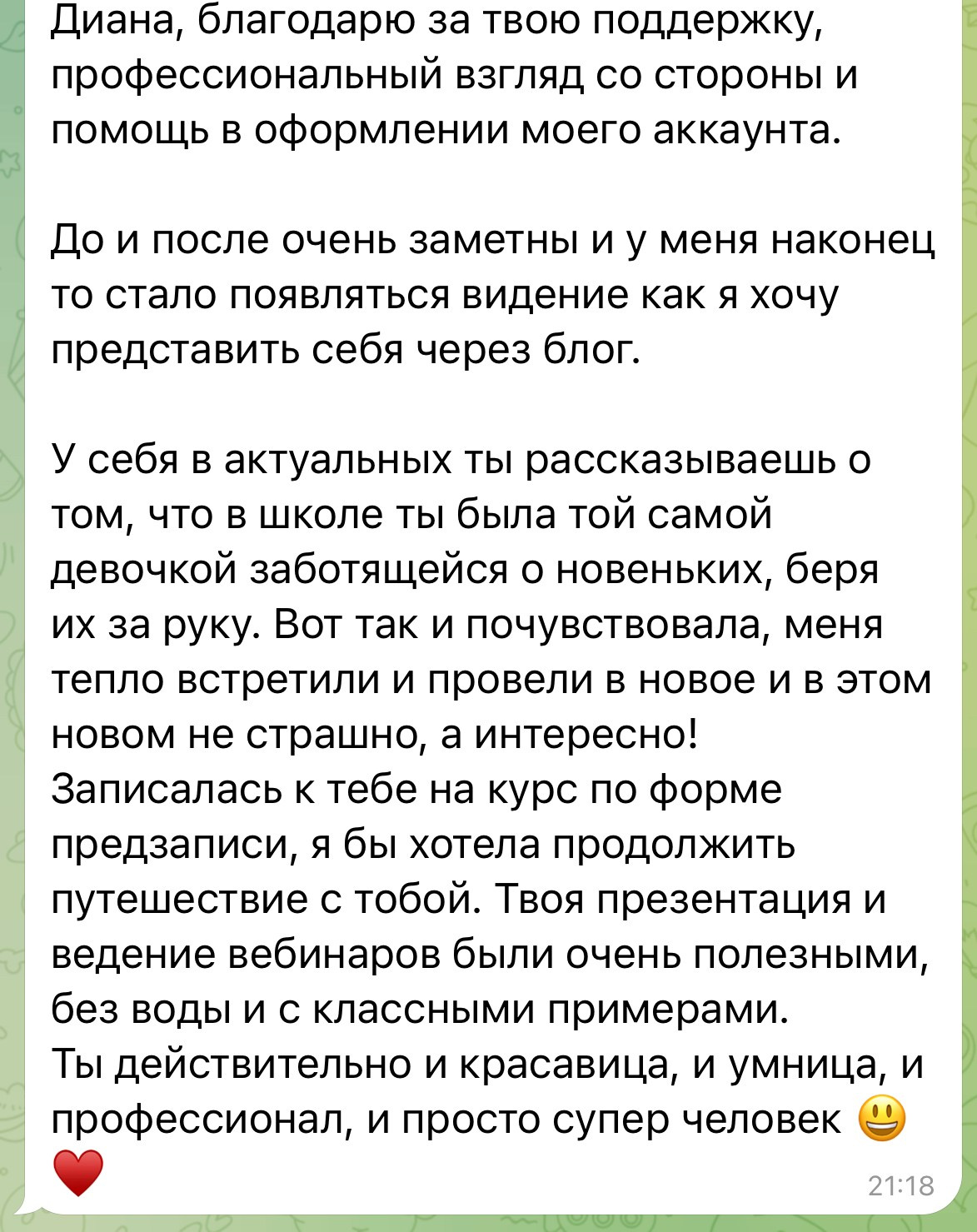 Диана, благодарю за твою поддержку, профессиональный взгляд со стороны и помощь в оформлении моего аккаунта.

До и после очень заметны и у меня наконец то стало появляться видение как я хочу представить себя через блог.

У себя в актуальных ты рассказываешь о том, что в школе ты была той самой девочкой заботящейся о новеньких, беря их за руку. Вот так и почувствовала, меня тепло встретили и провели в новое и в этом новом не страшно, а интересно!
Записалась к тебе на курс по форме предзаписи, я бы хотела продолжить путешествие с тобой. Твоя презентация и ведение вебинаров были очень полезными, без воды и с классными примерами.
Ты действительно и красавица, и умница, и профессионал, и просто супер человек 😃 ❤️

21:18